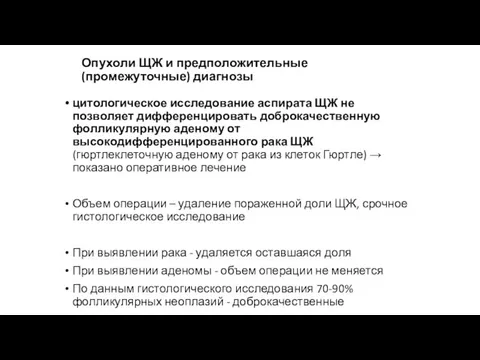 Опухоли ЩЖ и предположительные (промежуточные) диагнозы

• цитологическое исследование аспирата ЩЖ не позволяет дифференцировать доброкачественную фолликулярную аденому от высокодифференцированного рака ЩЖ (гюртлеклеточную аденому от рака из клеток Гюртле) → показано оперативное лечение

• Объем операции – удаление пораженной доли ЩЖ, срочное гистологическое исследование

• При выявлении рака - удаляется оставшаяся доля
• При выявлении аденомы - объем операции не меняется
• По данным гистологического исследования 70-90% фолликулярных неоплазий - доброкачественные